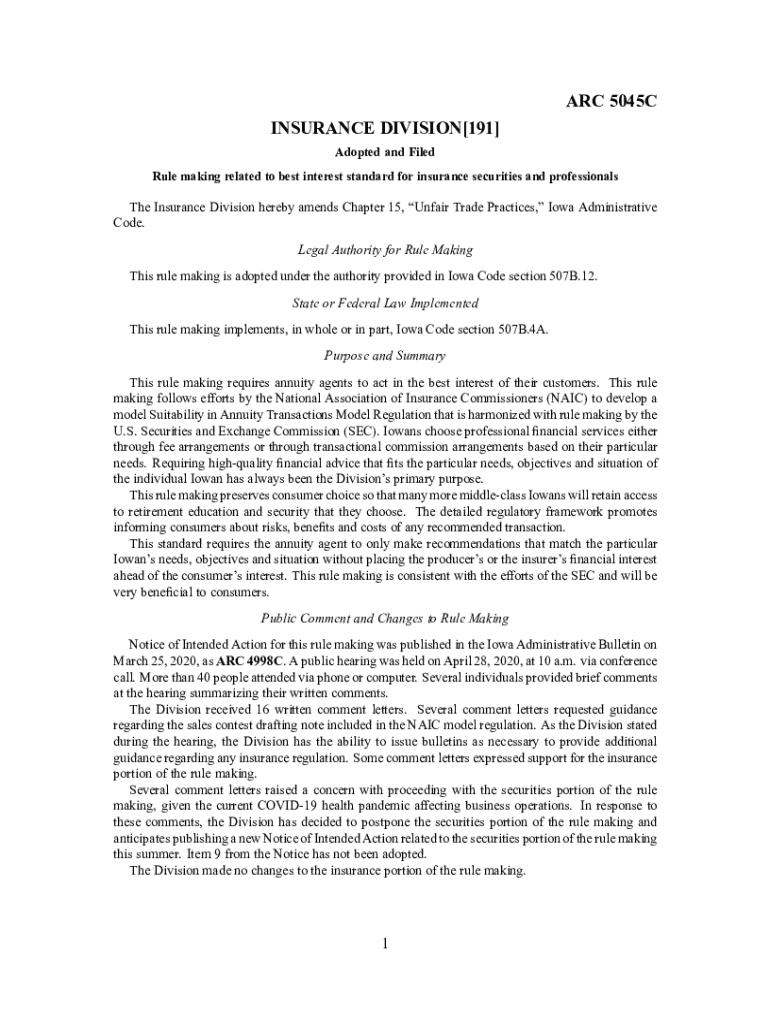 ARC 5045C

INSURANCE DIVISION[191]

Adopted and Filed

Rule making related to best interest standard for insurance securities and professionals

The Insurance Division hereby amends Chapter 15, "Unfair Trade Practices," Iowa Administrative Code.

Legal Authority for Rule Making

This rule making is adopted under the authority provided in Iowa Code section 507B.12.

State or Federal Law Implemented

This rule making implements, in whole or in part, Iowa Code section 507B.4A.

Purpose and Summary

This rule making requires annuity agents to act in the best interest of their customers. This rule making follows efforts by the National Association of Insurance Commissioners (NAIC) to develop a model Suitability in Annuity Transactions Model Regulation that is harmonized with rule making by the U.S. Securities and Exchange Commission (SEC). Iowans choose professional financial services either through fee arrangements or through transactional commission arrangements based on their particular needs. Requiring high-quality financial advice that fits the particular needs, objectives and situation of the individual Iowan has always been the Division's primary purpose.

This rule making preserves consumer choice so that many more middle-class Iowans will retain access to retirement education and security that they choose. The detailed regulatory framework promotes informing consumers about risks, benefits and costs of any recommended transaction.

This standard requires the annuity agent to only make recommendations that match the particular Iowan's needs, objectives and situation without placing the producer's or the insurer's financial interest ahead of the consumer's interest. This rule making is consistent with the efforts of the SEC and will be very beneficial to consumers.

Public Comment and Changes to Rule Making

Notice of Intended Action for this rule making was published in the Iowa Administrative Bulletin on March 25, 2020, as ARC 4998C. A public hearing was held on April 28, 2020, at 10 a.m. via conference call. More than 40 people attended via phone or computer. Several individuals provided brief comments at the hearing summarizing their written comments.

The Division received 16 written comment letters. Several comment letters requested guidance regarding the sales contest drafting note included in the NAIC model regulation. As the Division stated during the hearing, the Division has the ability to issue bulletins as necessary to provide additional guidance regarding any insurance regulation. Some comment letters expressed support for the insurance portion of the rule making.

Several comment letters raised a concern with proceeding with the securities portion of the rule making, given the current COVID-19 health pandemic affecting business operations. In response to these comments, the Division has decided to postpone the securities portion of the rule making and anticipates publishing a new Notice of Intended Action related to the securities portion of the rule making this summer. Item 9 from the Notice has not been adopted.

The Division made no changes to the insurance portion of the rule making.

1